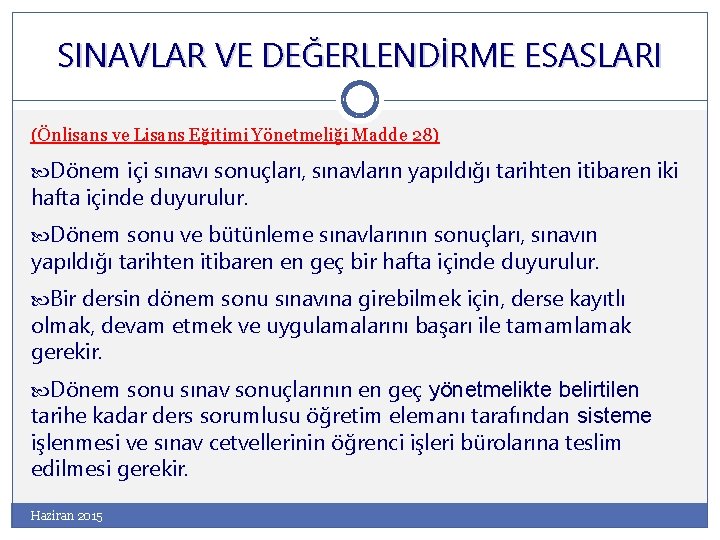 SINAVLAR VE DEĞERLENDİRME ESASLARI

(Önlisans ve Lisans Eğitimi Yönetmeliği Madde 28)

Dönem içi sınavı sonuçları, sınavların yapıldığı tarihten itibaren iki hafta içinde duyurulur.

Dönem sonu ve bütünleme sınavlarının sonuçları, sınavın yapıldığı tarihten itibaren en geç bir hafta içinde duyurulur.

Bir dersin dönem sonu sınavına girebilmek için, derse kayıtlı olmak, devam etmek ve uygulamalarını başarı ile tamamlamak gerekir.

Dönem sonu sınav sonuçlarının en geç yönetmelikte belirtilen tarihe kadar ders sorumlusu öğretim elemanı tarafından sisteme işlenmesi ve sınav cetvellerinin öğrenci işleri bürolarına teslim edilmesi gerekir.

Haziran 2015